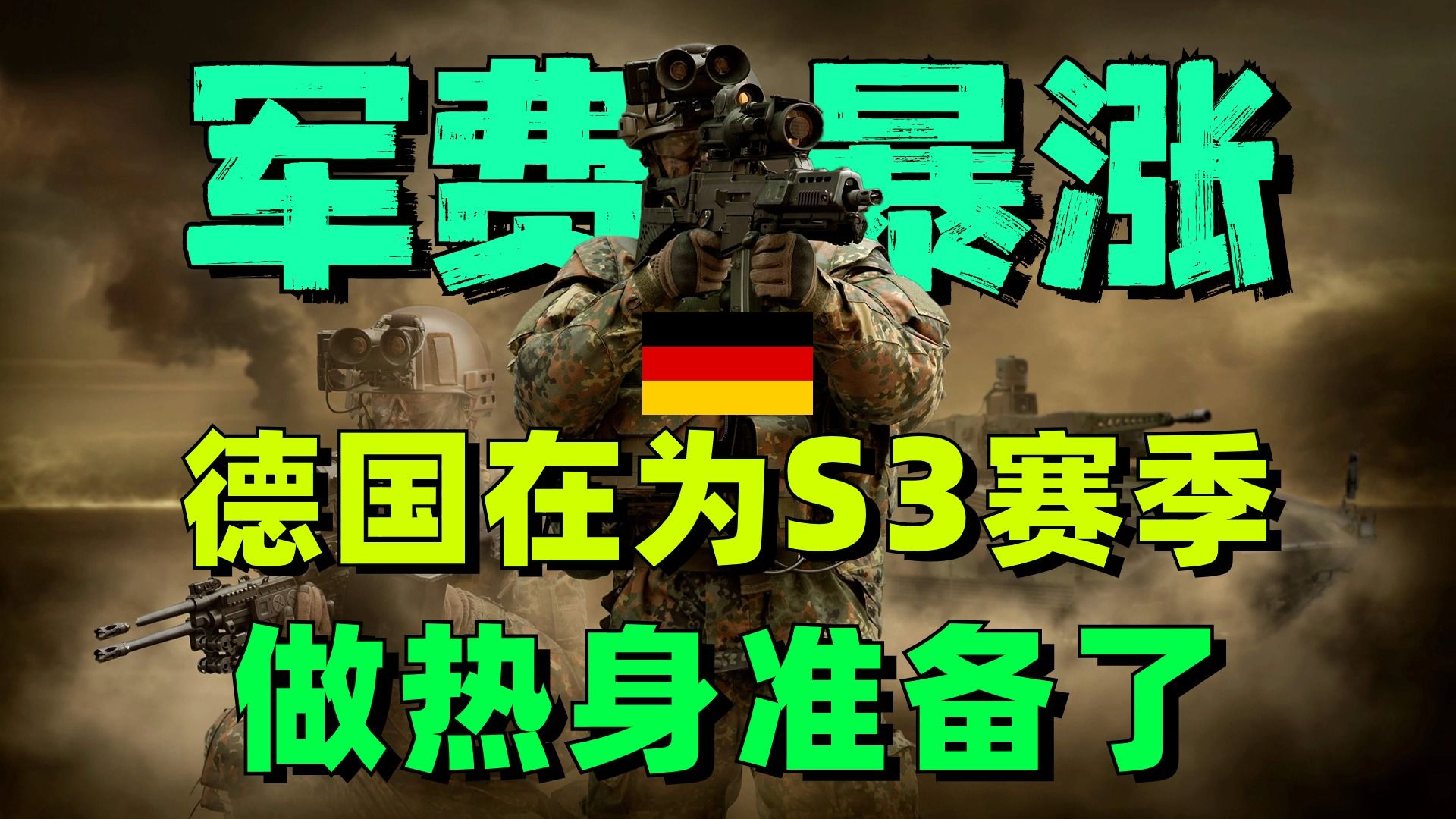 军费暴涨

德国在为S3赛季

做热身准备了